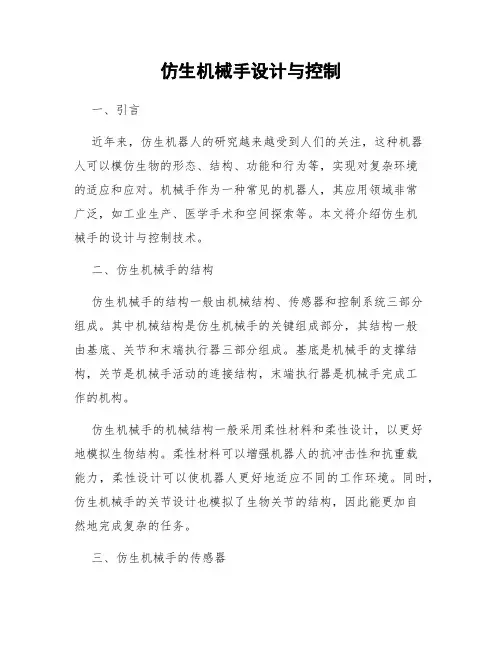 仿生机械手设计与控制

一、引言

近年来，仿生机器人的研究越来越受到人们的关注，这种机器人可以模仿生物的形态、结构、功能和行为等，实现对复杂环境的适应和应对。机械手作为一种常见的机器人，其应用领域非常广泛，如工业生产、医学手术和空间探索等。本文将介绍仿生机械手的设计与控制技术。

二、仿生机械手的结构

仿生机械手的结构一般由机械结构、传感器和控制系统三部分组成。其中机械结构是仿生机械手的关键组成部分，其结构一般由基底、关节和末端执行器三部分组成。基底是机械手的支撑结构，关节是机械手活动的连接结构，末端执行器是机械手完成工作的机构。

仿生机械手的机械结构一般采用柔性材料和柔性设计，以更好地模拟生物结构。柔性材料可以增强机器人的抗冲击性和抗重载能力，柔性设计可以使机器人更好地适应不同的工作环境。同时，仿生机械手的关节设计也模拟了生物关节的结构，因此能更加自然地完成复杂的任务。

三、仿生机械手的传感器